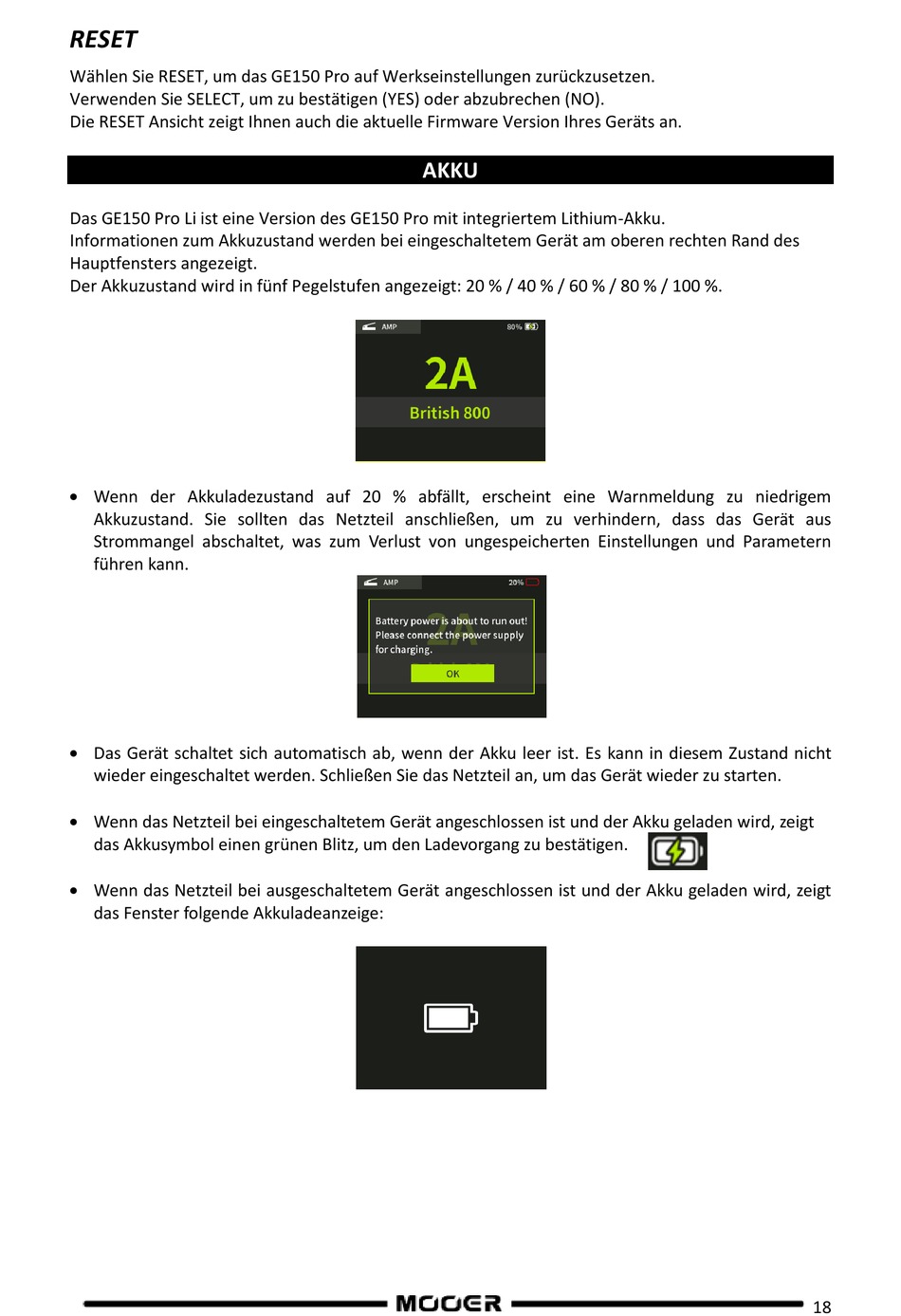 RESET

Wählen Sie RESET, um das GE150 Pro auf Werkseinstellungen zurückzusetzen.
Verwenden Sie SELECT, um zu bestätigen (YES) oder abzubrechen (NO).
Die RESET Ansicht zeigt Ihnen auch die aktuelle Firmware Version Ihres Geräts an.

AKKU

Das GE150 Pro Li ist eine Version des GE150 Pro mit integriertem Lithium-Akku.
Informationen zum Akkuzustand werden bei eingeschaltetem Gerät am oberen rechten Rand des Hauptfensters angezeigt.
Der Akkuzustand wird in fünf Pegelstufen angezeigt: 20 % / 40 % / 60 % / 80 % / 100 %.

AMP
80%
2A
British 800

• Wenn der Akkuladezustand auf 20 % abfällt, erscheint eine Warnmeldung zu niedrigem Akkuzustand. Sie sollten das Netzteil anschließen, um zu verhindern, dass das Gerät aus Strommangel abschaltet, was zum Verlust von ungespeicherten Einstellungen und Parametern führen kann.

AMP
20%
Battery power is about to run out! Please connect the power supply for charging.
OK

• Das Gerät schaltet sich automatisch ab, wenn der Akku leer ist. Es kann in diesem Zustand nicht wieder eingeschaltet werden. Schließen Sie das Netzteil an, um das Gerät wieder zu starten.

• Wenn das Netzteil bei eingeschaltetem Gerät angeschlossen ist und der Akku geladen wird, zeigt das Akkusymbol einen grünen Blitz, um den Ladevorgang zu bestätigen.

• Wenn das Netzteil bei ausgeschaltetem Gerät angeschlossen ist und der Akku geladen wird, zeigt das Fenster folgende Akkuladeanzeige:

MOOER
18